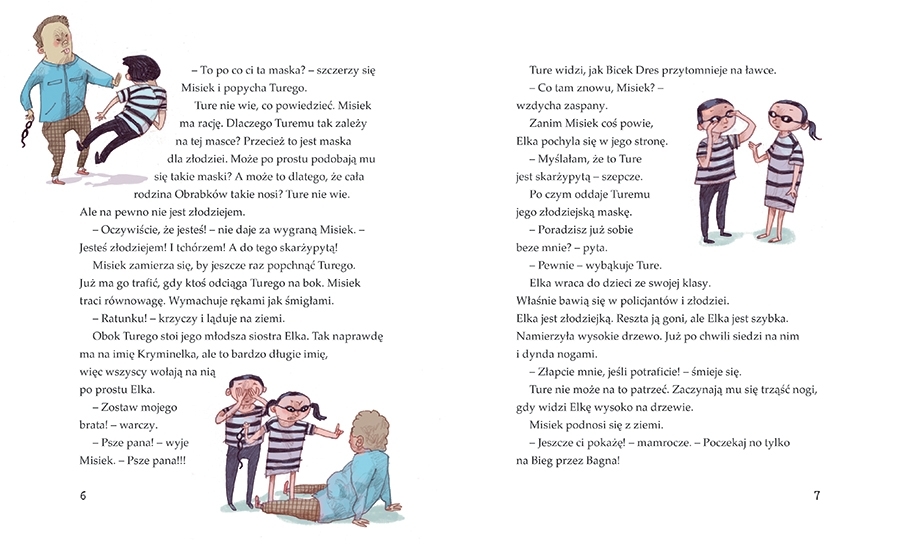 – To po co ci ta maska? – szczerzy się Misiek i popycha Turego.

Ture nie wie, co powiedzieć. Misiek ma rację. Dlaczego Turemu tak zależy na tej masce? Przecież to jest maska dla złodziei. Może po prostu podobają mu się takie maski? A może to dlatego, że cała rodzina Obrabków takie nosi? Ture nie wie. Ale na pewno nie jest złodziejem.

– Oczywiście, że jesteś! – nie daje za wygraną Misiek. – Jesteś złodziejem! I tchórzem! A do tego skarżypytą!

Misiek zamierza się, by jeszcze raz popchnąć Turego. Już ma go trafić, gdy ktoś odciąga Turego na bok. Misiek traci równowagę. Wymachuje rękami jak śmigłami.

– Ratunku! – krzyczy i ląduje na ziemi.

Obok Turego stoi jego młodsza siostra Elka. Tak naprawdę ma na imię Kryminelka, ale to bardzo długie imię, więc wszyscy wołają na nią po prostu Elka.

– Zostaw mojego brata! – warczy.

– Psze pana! – wyje Misiek. – Psze pana!!!

6

Ture widzi, jak Bicek Dres przytomnieje na ławce.

– Co tam znowu, Misiek? – wzdycha zaspany.

Zanim Misiek coś powie, Elka pochyla się w jego stronę.

– Myślałam, że to Ture jest skarżypytą – szepcze.

Po czym oddaje Turemu jego złodziejską maskę.

– Poradzisz już sobie beze mnie? – pyta.

– Pewnie – wybąkuje Ture.

Elka wraca do dzieci ze swojej klasy. Właśnie bawią się w policjantów i złodziei. Elka jest złodziejką. Reszta ją goni, ale Elka jest szybka. Namierzyła wysokie drzewo. Już po chwili siedzi na nim i dynda nogami.

– Złapcie mnie, jeśli potraficie! – śmieje się.

Ture nie może na to patrzeć. Zaczynają mu się trząść nogi, gdy widzi Elkę wysoko na drzewie.

Misiek podnosi się z ziemi.

– Jeszcze ci pokażę! – mamrocze. – Poczekaj no tylko na Bieg przez Bagna!

7